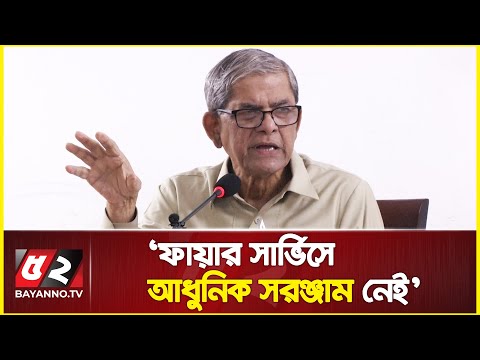 ৫২
BAYANNO.TV

'ফায়ার সার্ভিসে
আধুনিক সরঞ্জাম নেই'